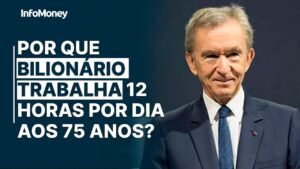 InfoMoney

POR QUE BILIONÁRIO TRABALHA 12 HORAS POR DIA AOS 75 ANOS?